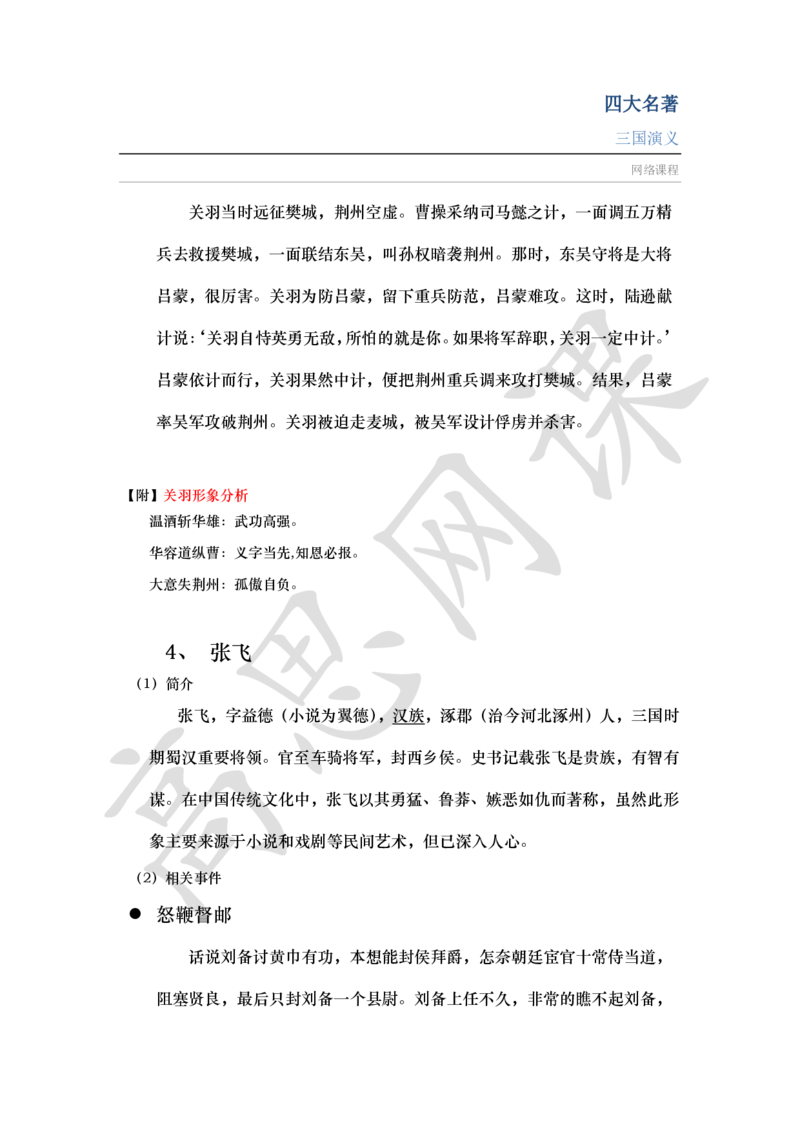 四大名著

三国演义

网络课程

关羽当时远征樊城，荆州空虚。曹操采纳司马懿之计，一面调五万精兵去救援樊城，一面联结东吴，叫孙权暗袭荆州。那时，东吴守将是大将吕蒙，很厉害。关羽为防吕蒙，留下重兵防范，吕蒙难攻。这时，陆逊献计说：‘关羽自恃英勇无敌，所怕的就是你。如果将军辞职，关羽一定中计。’吕蒙依计而行，关羽果然中计，便把荆州重兵调来攻打樊城。结果，吕蒙率吴军攻破荆州。关羽被迫走麦城，被吴军设计俘虏并杀害。

【附】关羽形象分析

温酒斩华雄：武功高强。

华容道纵曹：义字当先,知恩必报。

大意失荆州：孤傲自负。

4、 张飞

（1）简介

张飞，字益德（小说为翼德），汉族，涿郡（治今河北涿州）人，三国时期蜀汉重要将领。官至车骑将军，封西乡侯。史书记载张飞是贵族，有智有谋。在中国传统文化中，张飞以其勇猛、鲁莽、嫉恶如仇而著称，虽然此形象主要来源于小说和戏剧等民间艺术，但已深入人心。

（2）相关事件

● 怒鞭督邮

话说刘备讨黄巾有功，本想能封侯拜爵，怎奈朝廷宦官十常侍当道，阻塞贤良，最后只封刘备一个县尉。刘备上任不久，非常的瞧不起刘备，

高思网课